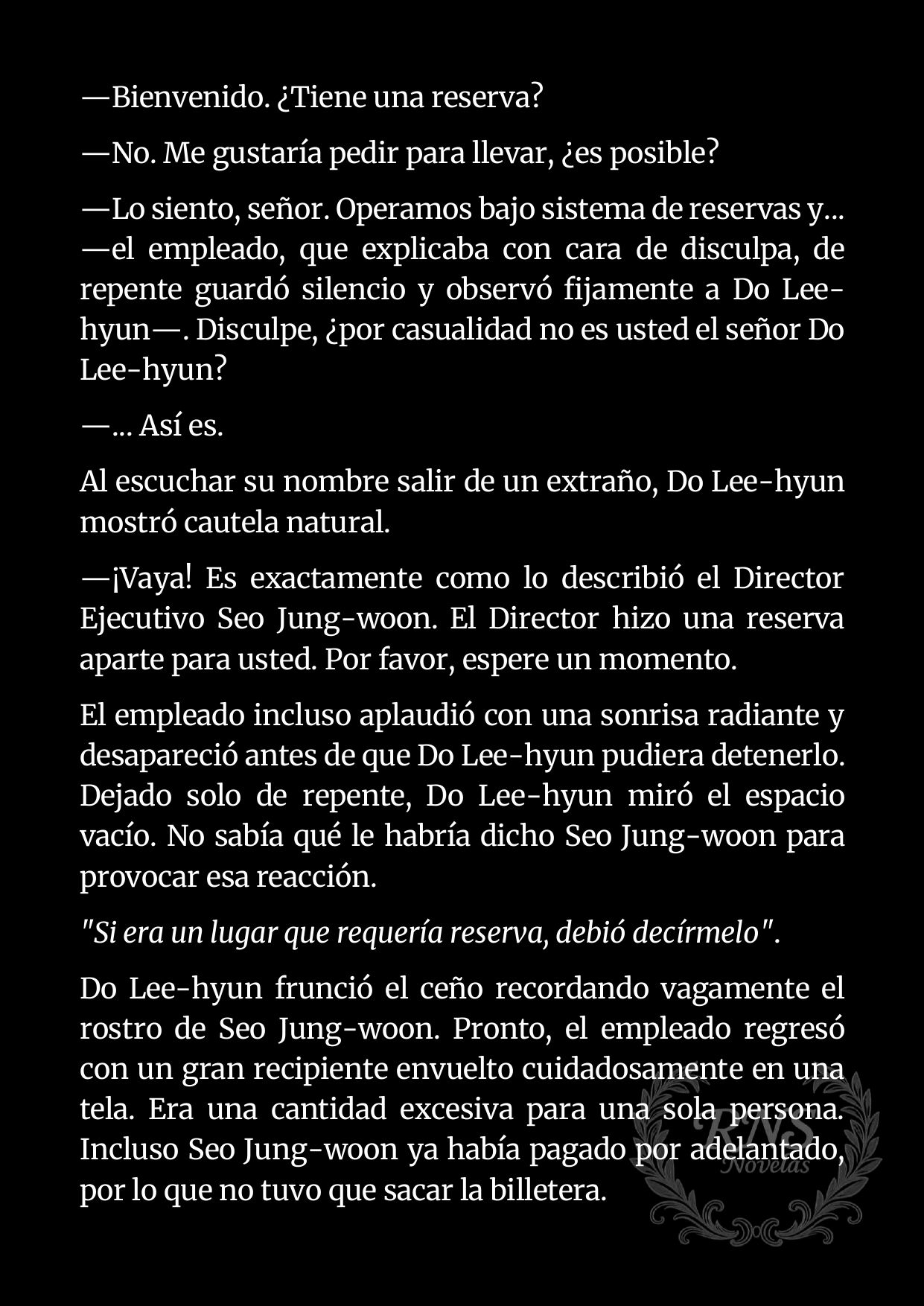 —Bienvenido. ¿Tiene una reserva?

—No. Me gustaría pedir para llevar, ¿es posible?

—Lo siento, señor. Operamos bajo sistema de reservas y... —el empleado, que explicaba con cara de disculpa, de repente guardó silencio y observó fijamente a Do Lee-hyun—. Disculpe, ¿por casualidad no es usted el señor Do Lee-hyun?

—... Así es.

Al escuchar su nombre salir de un extraño, Do Lee-hyun mostró cautela natural.

—¡Vaya! Es exactamente como lo describió el Director Ejecutivo Seo Jung-woon. El Director hizo una reserva aparte para usted. Por favor, espere un momento.

El empleado incluso aplaudió con una sonrisa radiante y desapareció antes de que Do Lee-hyun pudiera detenerlo. Dejado solo de repente, Do Lee-hyun miró el espacio vacío. No sabía qué le habría dicho Seo Jung-woon para provocar esa reacción.

"Si era un lugar que requería reserva, debió decírmelo".

Do Lee-hyun frunció el ceño recordando vagamente el rostro de Seo Jung-woon. Pronto, el empleado regresó con un gran recipiente envuelto cuidadosamente en una tela. Era una cantidad excesiva para una sola persona. Incluso Seo Jung-woon ya había pagado por adelantado, por lo que no tuvo que sacar la billetera.

RNS
Novelas